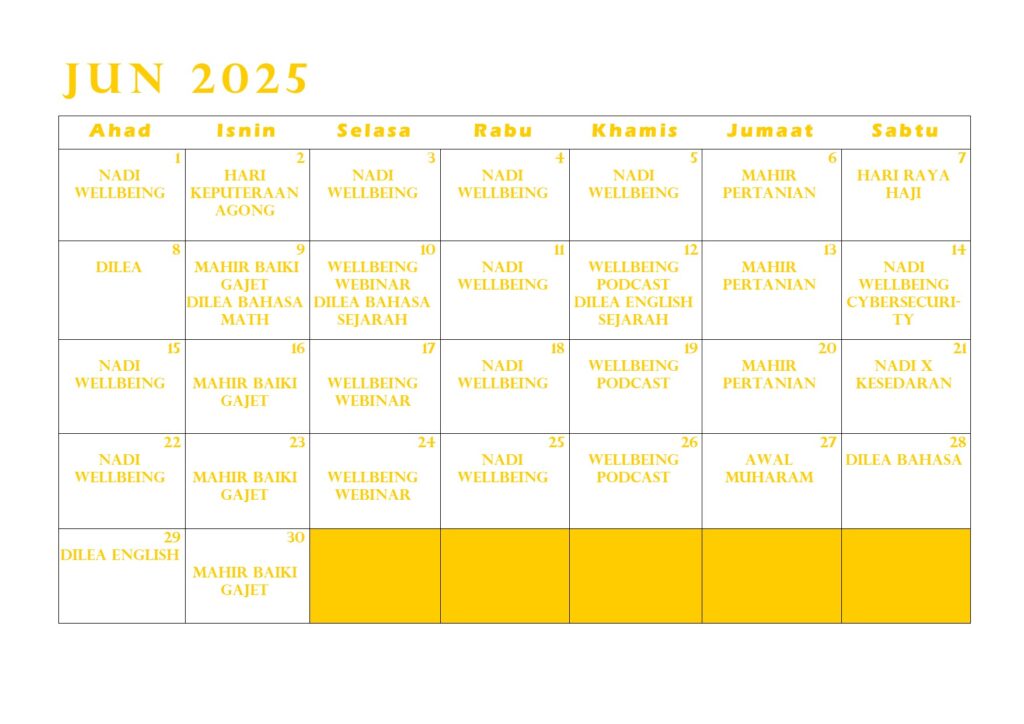 JUN 2025

| Ahad | Isnin | Selasa | Rabu | Khamis | Jumaat | Sabtu |
|---|---|---|---|---|---|---|
| 1 NADI WELLBEING | 2 HARI KEPUTERAAN AGONG | 3 NADI WELLBEING | 4 NADI WELLBEING | 5 NADI WELLBEING | 6 MAHIR PERTANIAN | 7 HARI RAYA HAJI |
| 8 DILEA | 9 MAHIR BAIKI GAJET DILEA BAHASA MATH | 10 WELLBEING WEBINAR DILEA BAHASA SEJARAH | 11 NADI WELLBEING | 12 WELLBEING PODCAST DILEA ENGLISH SEJARAH | 13 MAHIR PERTANIAN | 14 NADI WELLBEING CYBERSECURITY |
| 15 NADI WELLBEING | 16 MAHIR BAIKI GAJET | 17 WELLBEING WEBINAR | 18 NADI WELLBEING | 19 WELLBEING PODCAST | 20 MAHIR PERTANIAN | 21 NADI X KESEDARAN |
| 22 NADI WELLBEING | 23 MAHIR BAIKI GAJET | 24 WELLBEING WEBINAR | 25 NADI WELLBEING | 26 WELLBEING PODCAST | 27 AWAL MUHARAM | 28 DILEA BAHASA |
| 29 DILEA ENGLISH | 30 MAHIR BAIKI GAJET | | | | | |